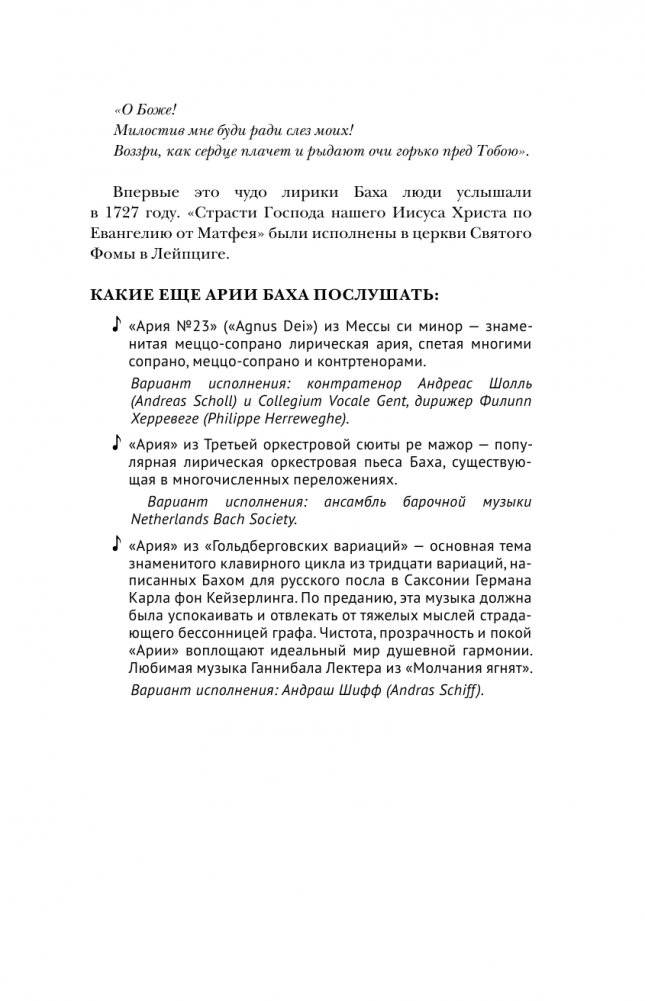 «О Боже!
Милостив мне буди ради слез моих!
Воззри, как сердце плачет и рыдают очи горько пред Тобою».

Впервые это чудо лирики Баха люди услышали в 1727 году. «Страсти Господа нашего Иисуса Христа по Евангелию от Матфея» были исполнены в церкви Святого Фомы в Лейпциге.

КАКИЕ ЕЩЕ АРИИ БАХА ПОСЛУШАТЬ:

♪ «Ария №23» («Agnus Dei») из Мессы си минор — знаменитая меццо-сопрано лирическая ария, спетая многими сопрано, меццо-сопрано и контртенорами.

Вариант исполнения: контратенор Андреас Шолль (Andreas Scholl) и Collegium Vocale Gent, дирижер Филипп Херревеге (Philippe Herreweghe).

♪ «Ария» из Третьей оркестровой сюиты ре мажор — популярная лирическая оркестровая пьеса Баха, существующая в многочисленных переложениях.

Вариант исполнения: ансамбль барочной музыки Netherlands Bach Society.

♪ «Ария» из «Гольдберговских вариаций» — основная тема знаменитого клавирного цикла из тридцати вариаций, написанных Бахом для русского посла в Саксонии Германа Карла фон Кейзерлинга. По преданию, эта музыка должна была успокаивать и отвлекать от тяжелых мыслей страдающего бессонницей графа. Чистота, прозрачность и покой «Арии» воплощают идеальный мир душевной гармонии. Любимая музыка Ганнибала Лектера из «Молчания ягнят».

Вариант исполнения: Андраш Шифф (Andras Schiff).